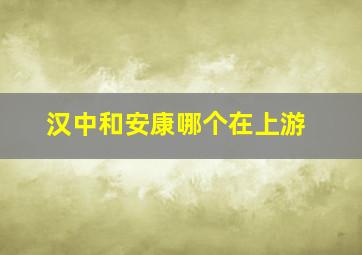 汉中和安康哪个在上游